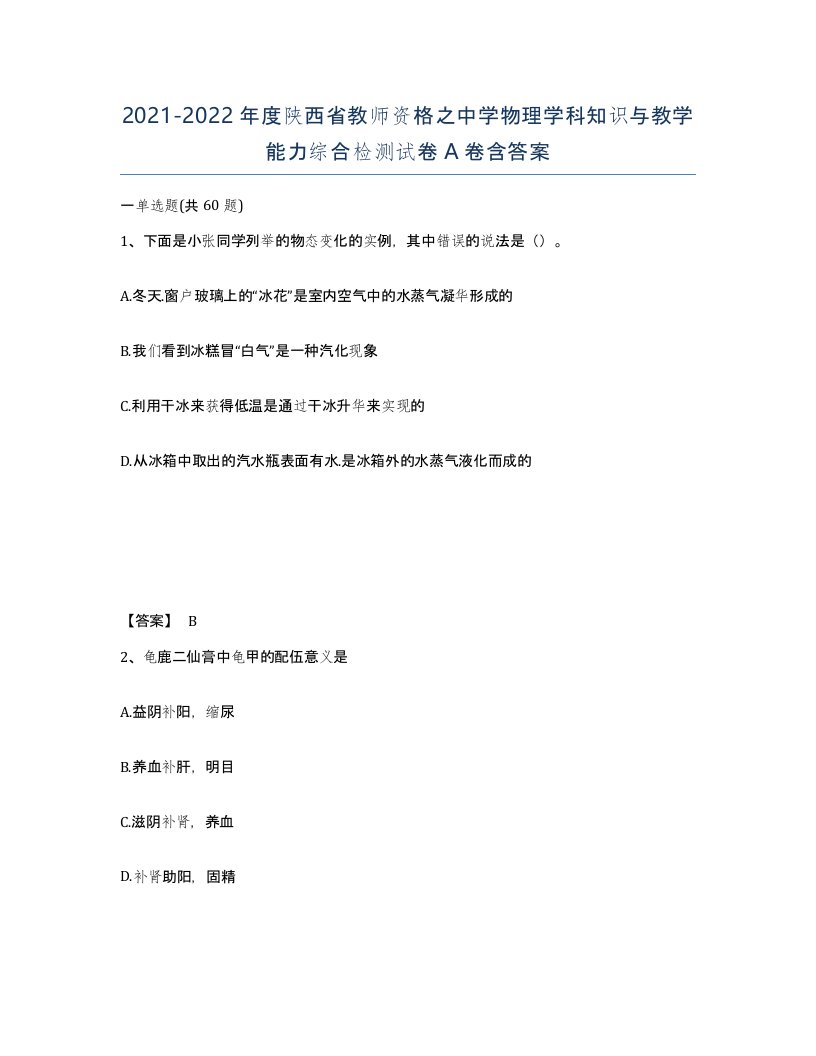 2021-2022年度陕西省教师资格之中学物理学科知识与教学能力综合检测试卷A卷含答案

一单选题(共60题)

1、下面是小张同学列举的物态变化的实例，其中错误的说法是（）。

A.冬天.窗户玻璃上的“冰花”是室内空气中的水蒸气凝华形成的

B.我们看到冰糕冒“白气”是一种汽化现象

C.利用干冰来获得低温是通过干冰升华来实现的

D.从冰箱中取出的汽水瓶表面有水.是冰箱外的水蒸气液化而成的

【答案】 B

2、龟鹿二仙膏中龟甲的配伍意义是

A.益阴补阳，缩尿

B.养血补肝，明目

C.滋阴补肾，养血

D.补肾助阳，固精